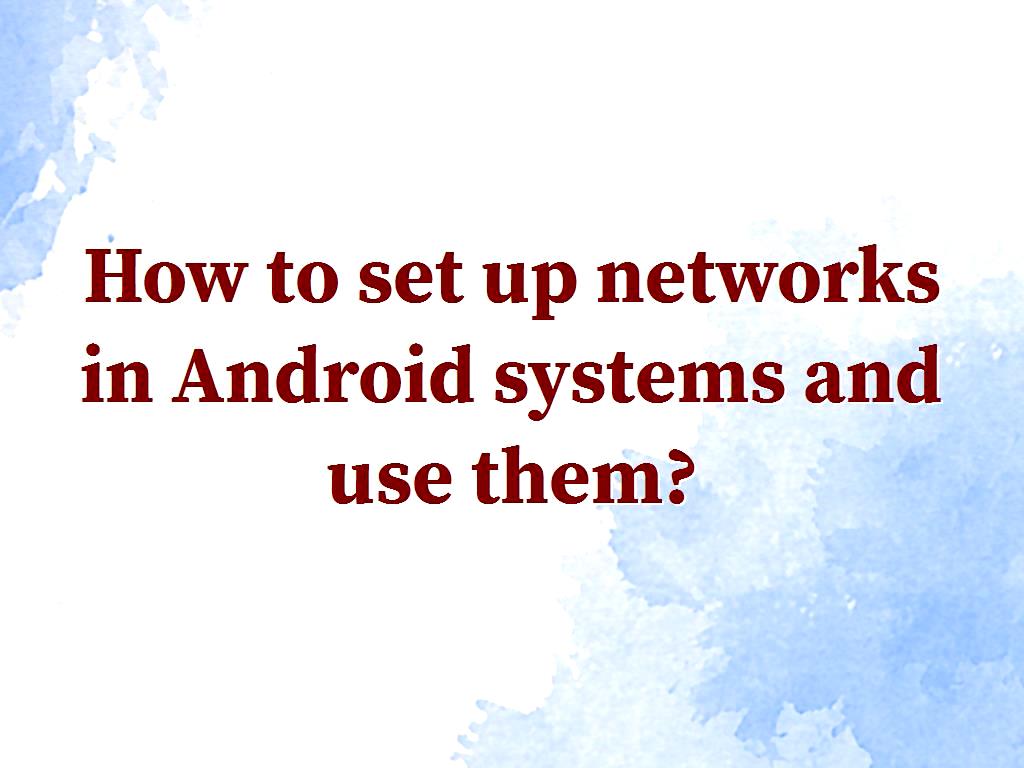 How to set up networks in Android systems and use them?